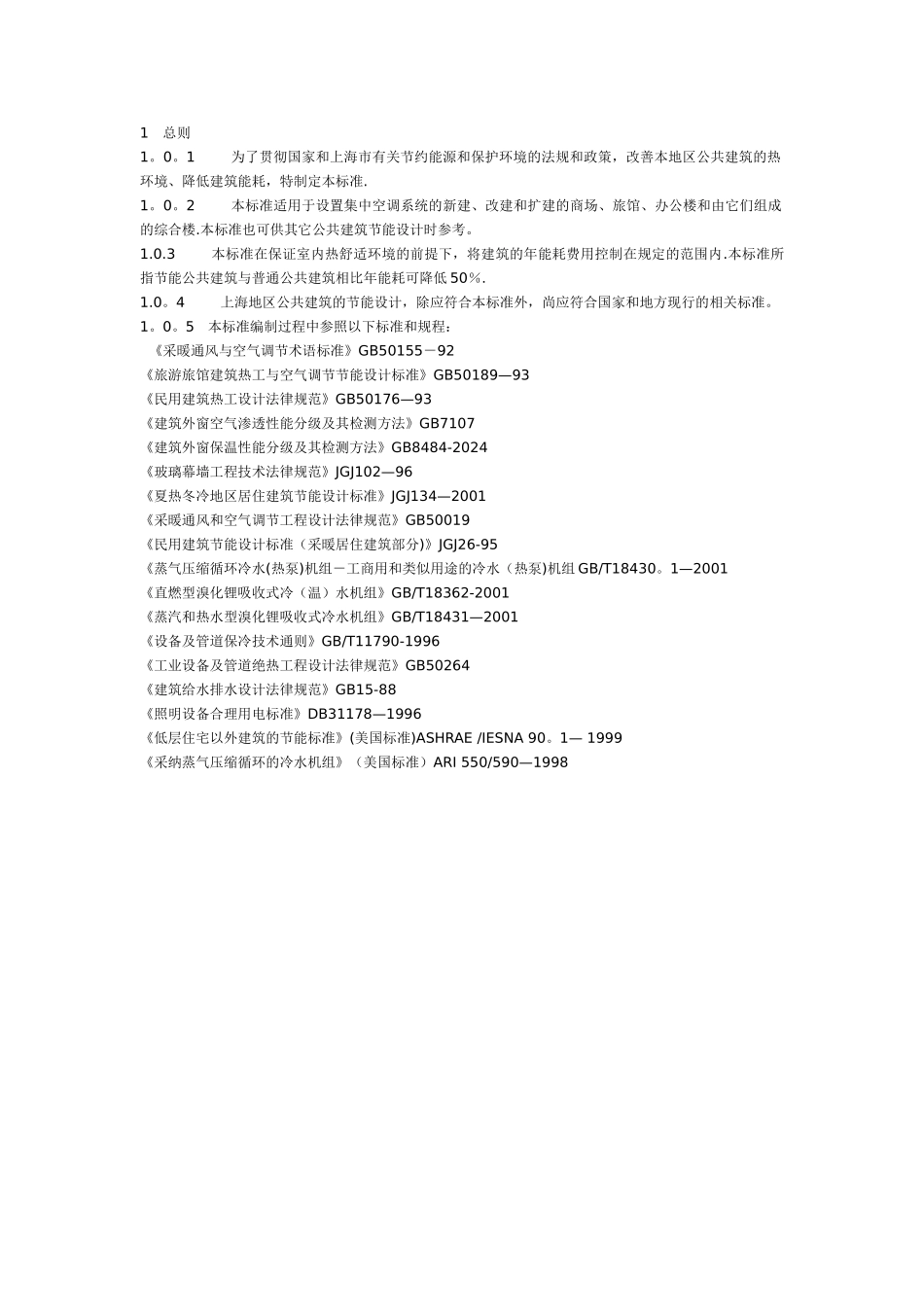 1　总则

1。0。1　　为了贯彻国家和上海市有关节约能源和保护环境的法规和政策，改善本地区公共建筑的热环境、降低建筑能耗，特制定本标准.

1。0。2　　本标准适用于设置集中空调系统的新建、改建和扩建的商场、旅馆、办公楼和由它们组成的综合楼.本标准也可供其它公共建筑节能设计时参考。

1.0.3　　本标准在保证室内热舒适环境的前提下，将建筑的年能耗费用控制在规定的范围内.本标准所指节能公共建筑与普通公共建筑相比年能耗可降低50%.

1.0。4　　上海地区公共建筑的节能设计，除应符合本标准外，尚应符合国家和地方现行的相关标准。

1。0。5　本标准编制过程中参照以下标准和规程：

《采暖通风与空气调节术语标准》GB50155－92
《旅游旅馆建筑热工与空气调节节能设计标准》GB50189—93
《民用建筑热工设计法律规范》GB50176—93
《建筑外窗空气渗透性能分级及其检测方法》GB7107
《建筑外窗保温性能分级及其检测方法》GB8484-2024
《玻璃幕墙工程技术法律规范》JGJ102—96
《夏热冬冷地区居住建筑节能设计标准》JGJ134—2001
《采暖通风和空气调节工程设计法律规范》GB50019
《民用建筑节能设计标准（采暖居住建筑部分)》JGJ26-95
《蒸气压缩循环冷水(热泵)机组－工商用和类似用途的冷水（热泵)机组GB/T18430。1—2001
《直燃型溴化锂吸收式冷（温）水机组》GB/T18362-2001
《蒸汽和热水型溴化锂吸收式冷水机组》GB/T18431—2001
《设备及管道保冷技术通则》GB/T11790-1996
《工业设备及管道绝热工程设计法律规范》GB50264
《建筑给水排水设计法律规范》GB15-88
《照明设备合理用电标准》DB31178—1996
《低层住宅以外建筑的节能标准》(美国标准)ASHRAE /IESNA 90。1— 1999
《采纳蒸气压缩循环的冷水机组》（美国标准）ARI 550/590—1998